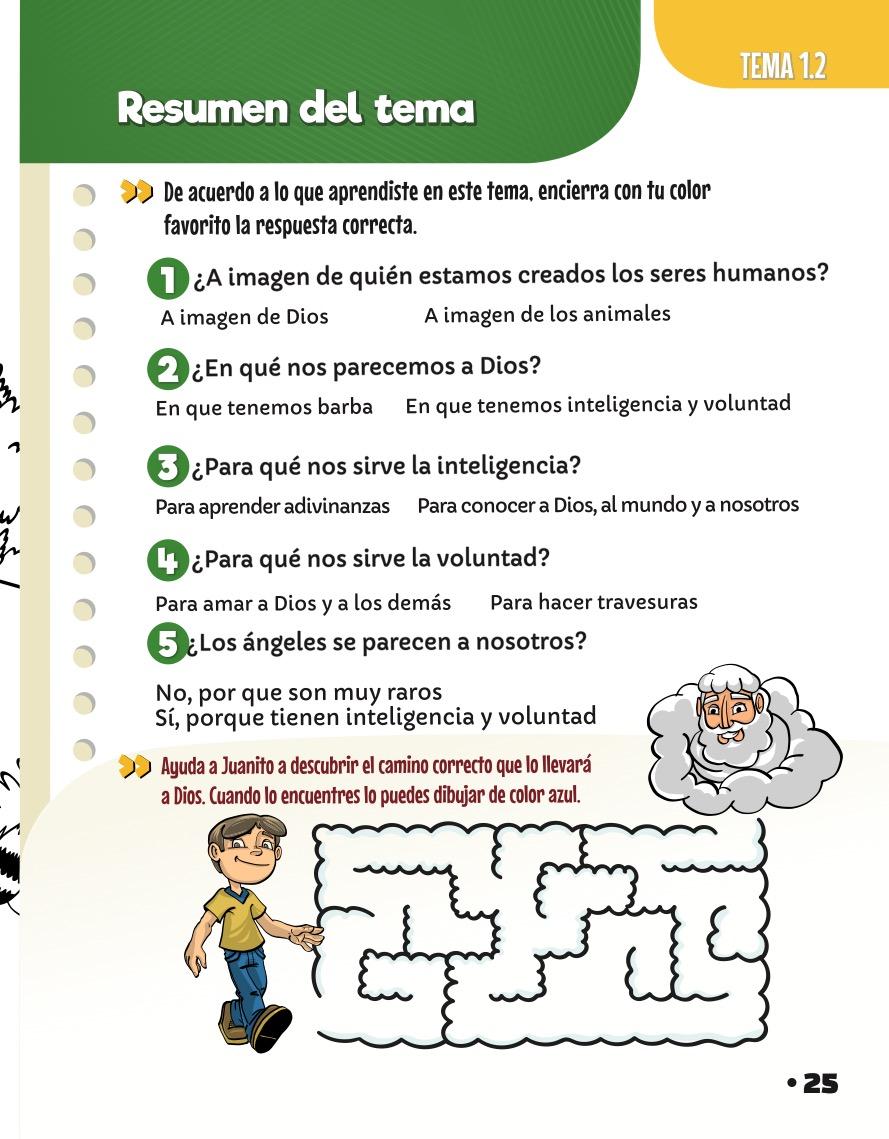 TEMA 1.2

Resumen del tema

De acuerdo a lo que aprendiste en este tema, encierra con tu color favorito la respuesta correcta.

1 ¿A imagen de quién estamos creados los seres humanos?
A imagen de Dios A imagen de los animales

2 ¿En qué nos parecemos a Dios?
En que tenemos barba En que tenemos inteligencia y voluntad

3 ¿Para qué nos sirve la inteligencia?
Para aprender adivinanzas Para conocer a Dios, al mundo y a nosotros

4 ¿Para qué nos sirve la voluntad?
Para amar a Dios y a los demás Para hacer travesuras

5 ¿Los ángeles se parecen a nosotros?
No, por que son muy raros
Sí, porque tienen inteligencia y voluntad

Ayuda a Juanito a descubrir el camino correcto que lo llevará a Dios. Cuando lo encuentres lo puedes dibujar de color azul.

• 25